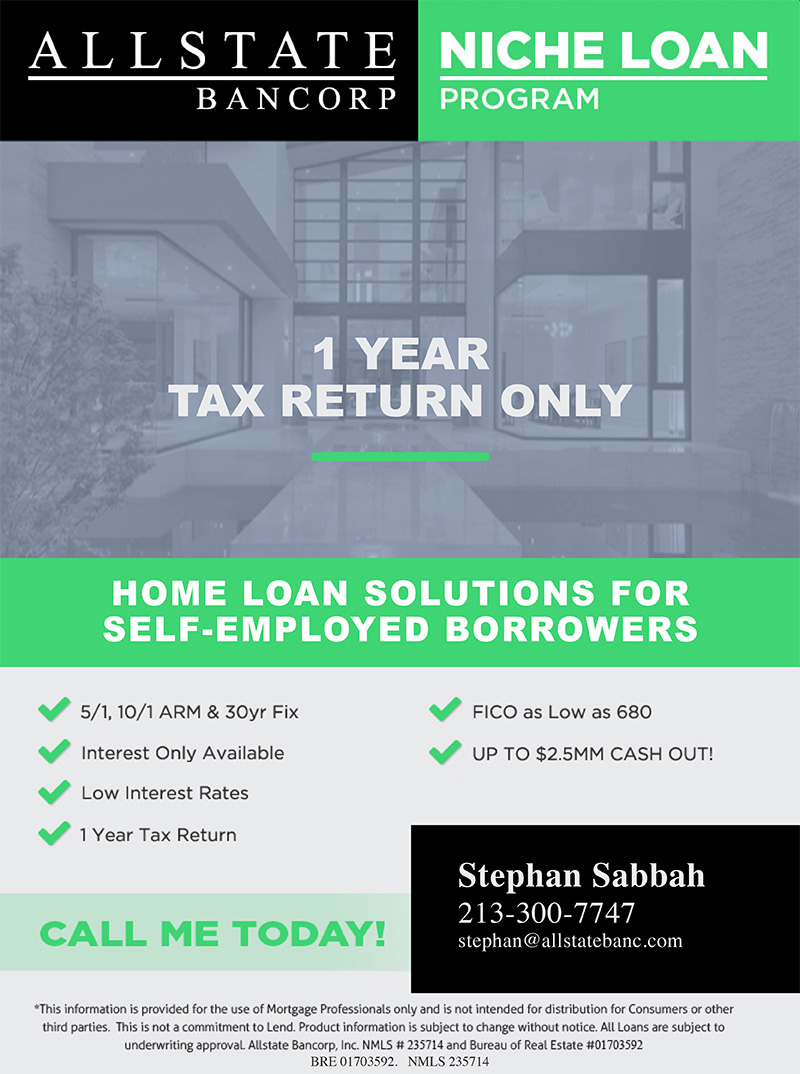 ALLSTATE
BANCORP

NICHE LOAN
PROGRAM

1 YEAR
TAX RETURN ONLY

HOME LOAN SOLUTIONS FOR
SELF-EMPLOYED BORROWERS

5/1, 10/1 ARM & 30yr Fix
Interest Only Available
Low Interest Rates
1 Year Tax Return

FICO as Low as 680
UP TO $2.5MM CASH OUT!

CALL ME TODAY!

Stephan Sabbah
213-300-7747
stephan@allstatebanc.com

*This information is provided for the use of Mortgage Professionals only and is not intended for distribution for Consumers or other third parties. This is not a commitment to Lend. Product information is subject to change without notice. All Loans are subject to underwriting approval. Allstate Bancorp, Inc. NMLS # 235714 and Bureau of Real Estate #01703592
BRE 01703592. NMLS 235714